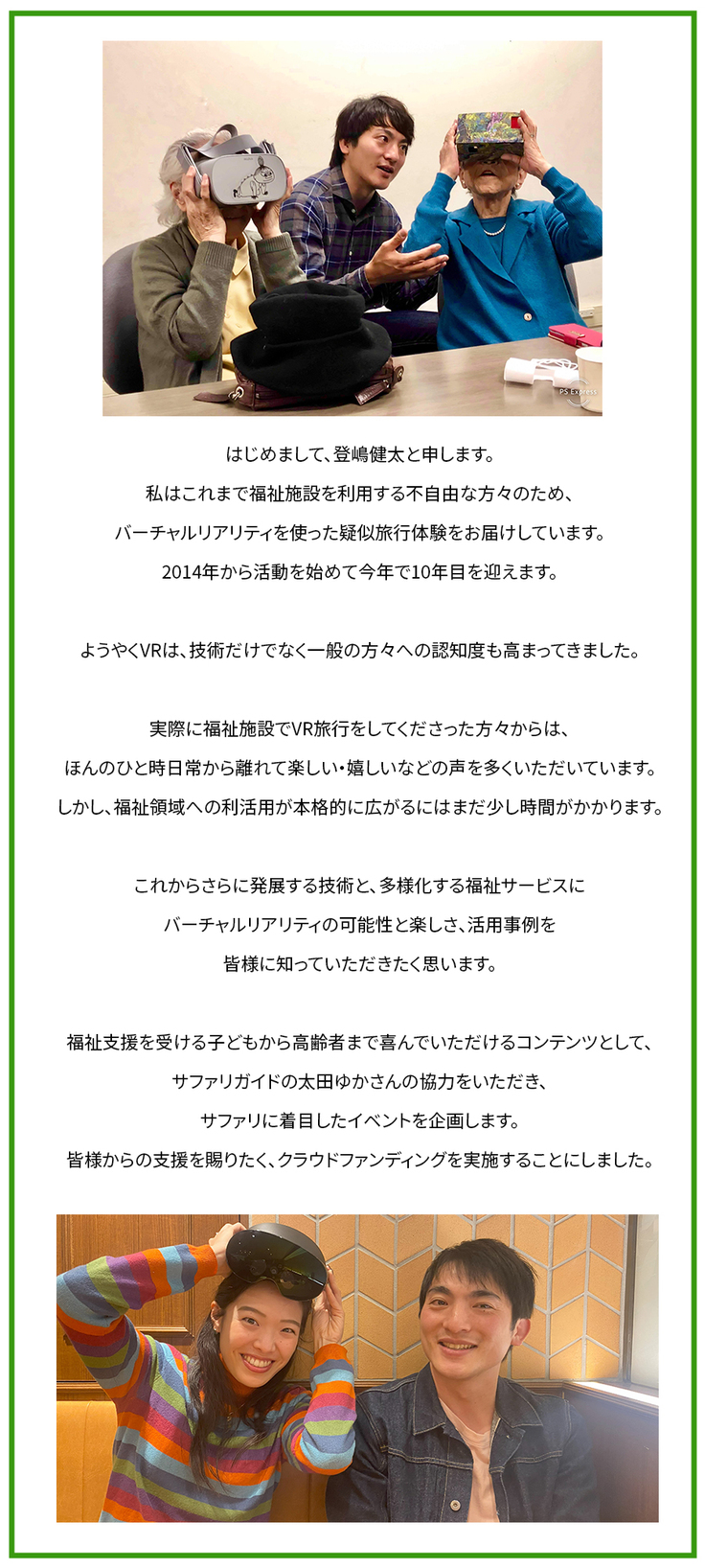 PS Express

はじめまして、登嶋健太と申します。
私はこれまで福祉施設を利用する不自由な方々のため、
バーチャルリアリティを使った疑似旅行体験をお届けしています。
2014年から活動を始めて今年で10年目を迎えます。

ようやくVRは、技術だけでなく一般の方々への認知度も高まってきました。

実際に福祉施設でVR旅行をしてくださった方々からは、
ほんのひと時日常から離れて楽しい・嬉しいなどの声を多くいただいています。
しかし、福祉領域への利活用が本格的に広がるにはまだ少し時間がかかります。

これからさらに発展する技術と、多様化する福祉サービスに
バーチャルリアリティの可能性と楽しさ、活用事例を
皆様に知っていただきたく思います。

福祉支援を受ける子どもから高齢者まで喜んでいただけるコンテンツとして、
サファリガイドの太田ゆかさんの協力をいただき、
サファリに着目したイベントを企画します。
皆様からの支援を賜りたく、クラウドファンディングを実施することにしました。